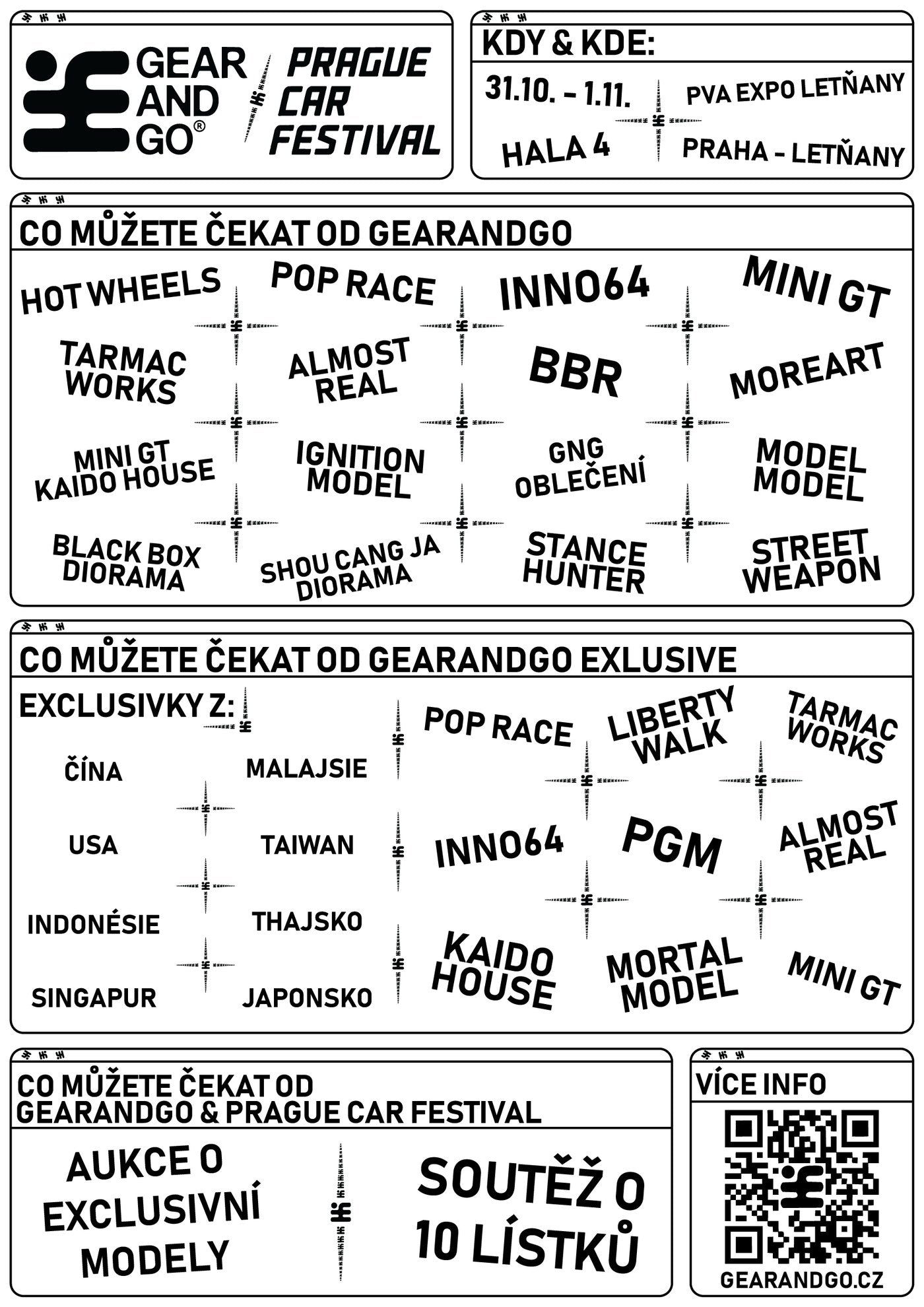 GEAR
AND
GO®

PRAGUE
CAR
FESTIVAL

KDY & KDE:

31.10. - 1.11.

PVA EXPO LETŇANY

HALA 4

PRAHA - LETŇANY

CO MŮŽETE ČEKAT OD GEARANDGO

HOT WHEELS

POP RACE

INNO64

MINI GT

TARMAC WORKS

ALMOST REAL

BBR

MOREART

MINI GT KAIDO HOUSE

IGNITION MODEL

GNG OBLEČENÍ

MODEL MODEL

BLACK BOX DIORAMA

SHOU CANG JA DIORAMA

STANCE HUNTER

STREET WEAPON

CO MŮŽETE ČEKAT OD GEARANDGO EXLUSIVE

EXCLUSIVKY Z:

ČÍNA

MALAJSIE

USA

TAIWAN

INDONÉSIE

THAJSKO

SINGAPUR

JAPONSKO

POP RACE

LIBERTY WALK

TARMAC WORKS

INNO64

PGM

ALMOST REAL

KAIDO HOUSE

MORTAL MODEL

MINI GT

CO MŮŽETE ČEKAT OD
GEARANDGO & PRAGUE CAR FESTIVAL

AUKCE O EXCLUSIVNÍ MODELY

SOUTĚŽ O 10 LÍSTKŮ

VÍCE INFO

GEARANDGO.CZ